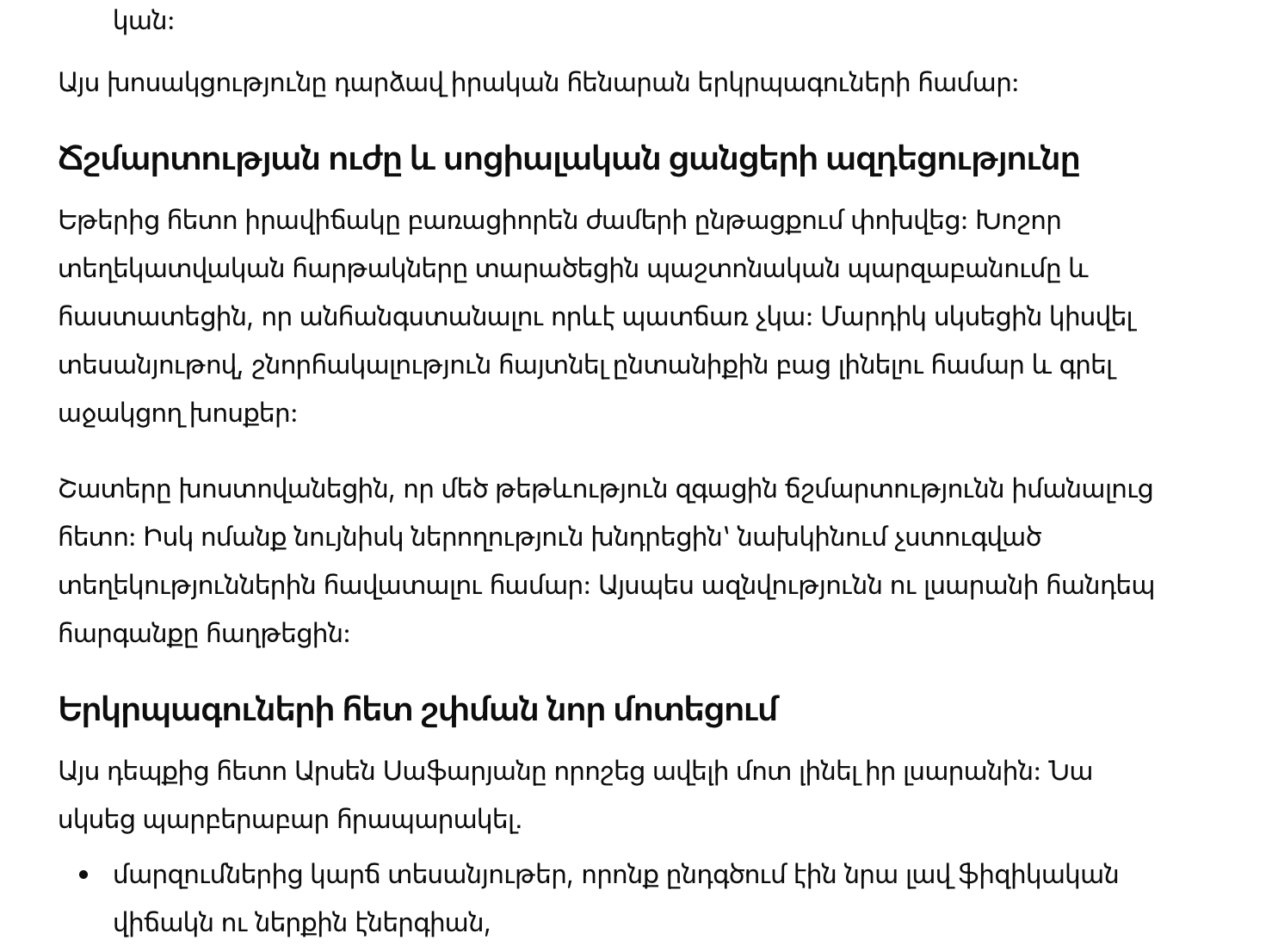 կան:

Այս խոսակցությունը դարձավ իրական հենարան երկրպագուների համար:

Ճշմարտության ուժը և սոցիալական ցանցերի ազդեցությունը

Եթերից հետո իրավիճակը բառացիորեն ժամերի ընթացքում փոխվեց: Խոշոր տեղեկատվական հարթակները տարածեցին պաշտոնական պարզաբանումը և հաստատեցին, որ անհանգստանալու որևէ պատճառ չկա: Մարդիկ սկսեցին կիսվել տեսանյութով, շնորհակալություն հայտնել ընտանիքին բաց լինելու համար և գրել աջակցող խոսքեր:

Շատերը խոստովանեցին, որ մեծ թեթևություն զգացին ճշմարտությունն իմանալուց հետո: Իսկ ոմանք նույնիսկ ներողություն խնդրեցին՝ նախկինում չստուգված տեղեկություններին հավատալու համար: Այսպես ազնվությունն ու լսարանի հանդեպ հարգանքը հաղթեցին:

Երկրպագուների հետ շփման նոր մոտեցում

Այս դեպքից հետո Արսեն Սաֆարյանը որոշեց ավելի մոտ լինել իր լսարանին: Նա սկսեց պարբերաբար հրապարակել.

• մարզումներից կարճ տեսանյութեր, որոնք ընդգծում էին նրա լավ ֆիզիկական վիճակն ու ներքին էներգիան,